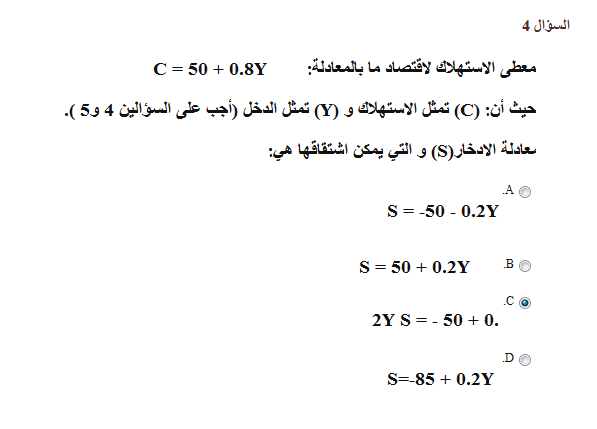 السؤال 4

معطى الاستهلاك لاقتصاد ما بالمعادلة: $C = 50 + 0.8Y$

حيث أن: (C) تمثل الاستهلاك و (Y) تمثل الدخل (أجب على السؤالين 4 و5 ).

معادلة الادخار(S) و التي يمكن اشتقاقها هي:

A. $S = -50 - 0.2Y$

B. $S = 50 + 0.2Y$

C. 2Y S = - 50 + 0.

D. $S=-85 + 0.2Y$